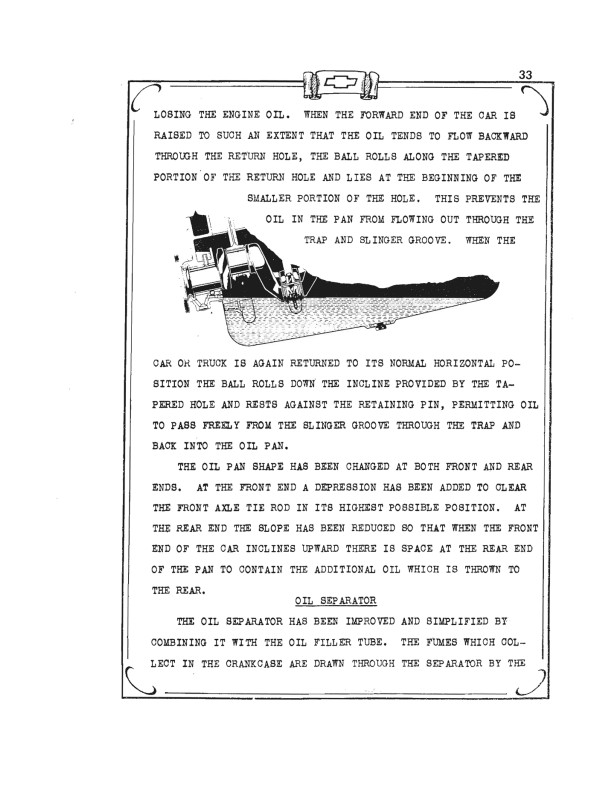 33

LOSING THE ENGINE OIL. WHEN THE FORWARD END OF THE CAR IS RAISED TO SUCH AN EXTENT THAT THE OIL TENDS TO FLOW BACKWARD THROUGH THE RETURN HOLE, THE BALL ROLLS ALONG THE TAPERED PORTION OF THE RETURN HOLE AND LIES AT THE BEGINNING OF THE SMALLER PORTION OF THE HOLE. THIS PREVENTS THE OIL IN THE PAN FROM FLOWING OUT THROUGH THE TRAP AND SLINGER GROOVE. WHEN THE CAR OR TRUCK IS AGAIN RETURNED TO ITS NORMAL HORIZONTAL POSITION THE BALL ROLLS DOWN THE INCLINE PROVIDED BY THE TAPERED HOLE AND RESTS AGAINST THE RETAINING PIN, PERMITTING OIL TO PASS FREELY FROM THE SLINGER GROOVE THROUGH THE TRAP AND BACK INTO THE OIL PAN.

THE OIL PAN SHAPE HAS BEEN CHANGED AT BOTH FRONT AND REAR ENDS. AT THE FRONT END A DEPRESSION HAS BEEN ADDED TO CLEAR THE FRONT AXLE TIE ROD IN ITS HIGHEST POSSIBLE POSITION. AT THE REAR END THE SLOPE HAS BEEN REDUCED SO THAT WHEN THE FRONT END OF THE CAR INCLINES UPWARD THERE IS SPACE AT THE REAR END OF THE PAN TO CONTAIN THE ADDITIONAL OIL WHICH IS THROWN TO THE REAR.

OIL SEPARATOR

THE OIL SEPARATOR HAS BEEN IMPROVED AND SIMPLIFIED BY COMBINING IT WITH THE OIL FILLER TUBE. THE FUMES WHICH COLLECT IN THE CRANKCASE ARE DRAWN THROUGH THE SEPARATOR BY THE